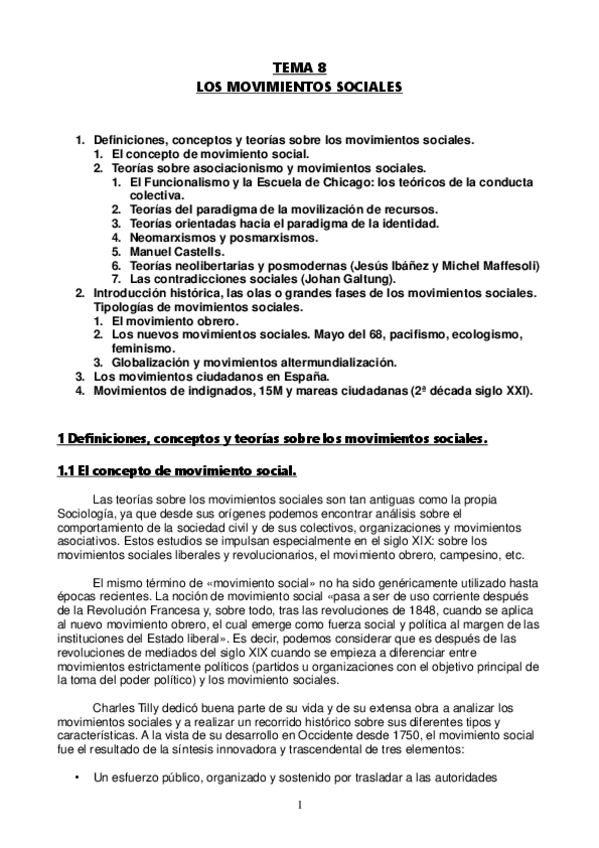 TEMA 8
LOS MOVIMIENTOS SOCIALES

1. Definiciones, conceptos y teorías sobre los movimientos sociales.
 1. El concepto de movimiento social.
 2. Teorías sobre asociacionismo y movimientos sociales.
 1. El Funcionalismo y la Escuela de Chicago: los teóricos de la conducta colectiva.
 2. Teorías del paradigma de la movilización de recursos.
 3. Teorías orientadas hacia el paradigma de la identidad.
 4. Neomarxismos y posmarxismos.
 5. Manuel Castells.
 6. Teorías neolibertarias y posmodernas (Jesús Ibáñez y Michel Maffesoli)
 7. Las contradicciones sociales (Johan Galtung).
2. Introducción histórica, las olas o grandes fases de los movimientos sociales. Tipologías de movimientos sociales.
 1. El movimiento obrero.
 2. Los nuevos movimientos sociales. Mayo del 68, pacifismo, ecologismo, feminismo.
 3. Globalización y movimientos altermundialización.
3. Los movimientos ciudadanos en España.
4. Movimientos de indignados, 15M y mareas ciudadanas (2ª década siglo XXI).

1 Definiciones, conceptos y teorías sobre los movimientos sociales.

1.1 El concepto de movimiento social.

Las teorías sobre los movimientos sociales son tan antiguas como la propia Sociología, ya que desde sus orígenes podemos encontrar análisis sobre el comportamiento de la sociedad civil y de sus colectivos, organizaciones y movimientos asociativos. Estos estudios se impulsan especialmente en el siglo XIX: sobre los movimientos sociales liberales y revolucionarios, el movimiento obrero, campesino, etc.

El mismo término de «movimiento social» no ha sido genéricamente utilizado hasta épocas recientes. La noción de movimiento social «pasa a ser de uso corriente después de la Revolución Francesa y, sobre todo, tras las revoluciones de 1848, cuando se aplica al nuevo movimiento obrero, el cual emerge como fuerza social y política al margen de las instituciones del Estado liberal». Es decir, podemos considerar que es después de las revoluciones de mediados del siglo XIX cuando se empieza a diferenciar entre movimientos estrictamente políticos (partidos u organizaciones con el objetivo principal de la toma del poder político) y los movimiento sociales.

Charles Tilly dedicó buena parte de su vida y de su extensa obra a analizar los movimientos sociales y a realizar un recorrido histórico sobre sus diferentes tipos y características. A la vista de su desarrollo en Occidente desde 1750, el movimiento social fue el resultado de la síntesis innovadora y trascendental de tres elementos:

• Un esfuerzo público, organizado y sostenido por trasladar a las autoridades

1